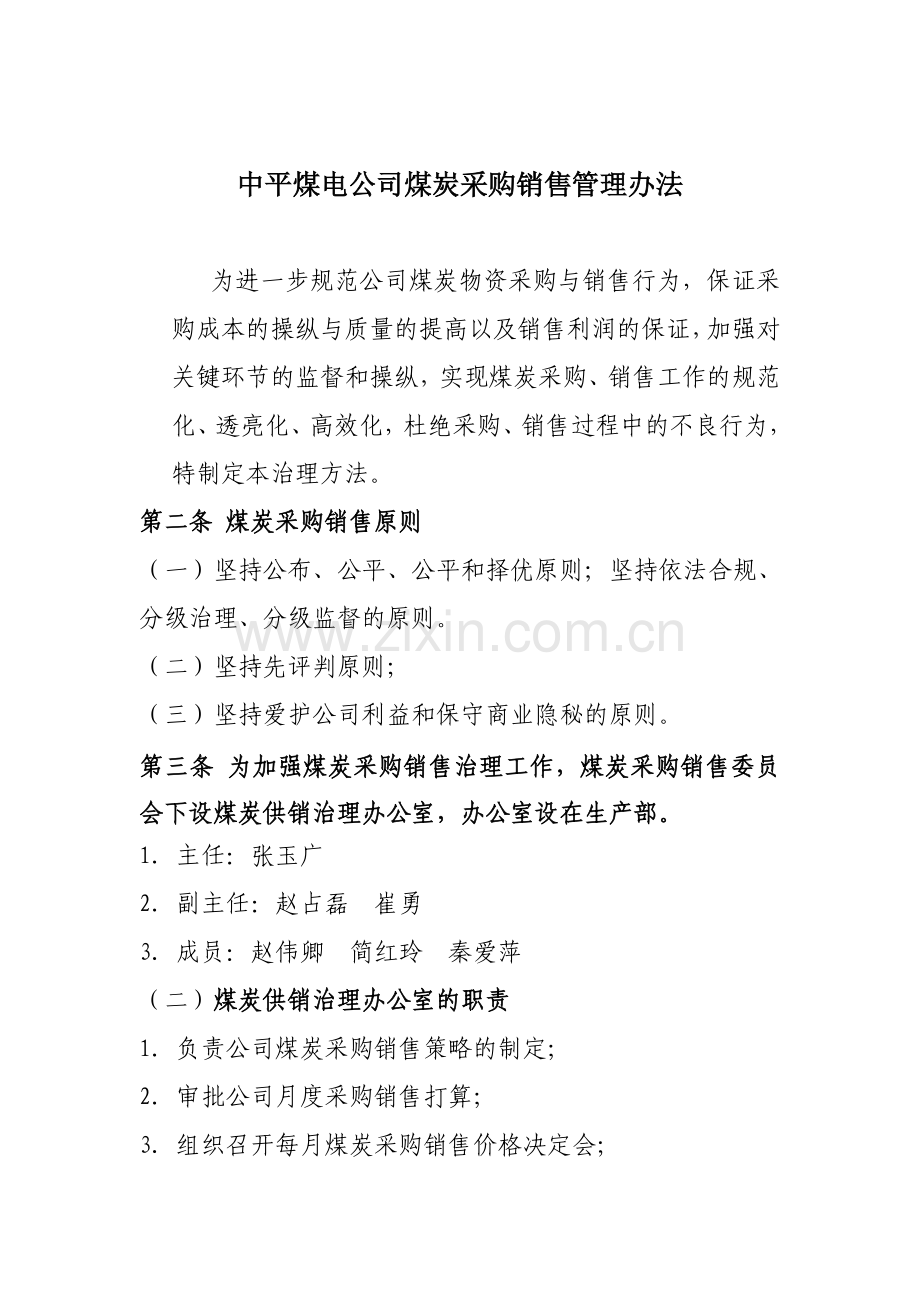 中平煤电公司煤炭采购销售管理办法

为进一步规范公司煤炭物资采购与销售行为，保证采购成本的操纵与质量的提高以及销售利润的保证，加强对关键环节的监督和操纵，实现煤炭采购、销售工作的规范化、透亮化、高效化，杜绝采购、销售过程中的不良行为，特制定本治理方法。

第二条 煤炭采购销售原则

（一）坚持公布、公平、公平和择优原则；坚持依法合规、分级治理、分级监督的原则。

www.zixin.com.cn

（二）坚持先评判原则；

（三）坚持爱护公司利益和保守商业隐秘的原则。

第三条 为加强煤炭采购销售治理工作，煤炭采购销售委员会下设煤炭供销治理办公室，办公室设在生产部。

1. 主任：张玉广

2. 副主任：赵占磊 崔勇

3. 成员：赵伟卿 简红玲 秦爱萍

（二）煤炭供销治理办公室的职责

1. 负责公司煤炭采购销售策略的制定；

2. 审批公司月度采购销售打算；

3. 组织召开每月煤炭采购销售价格决定会；